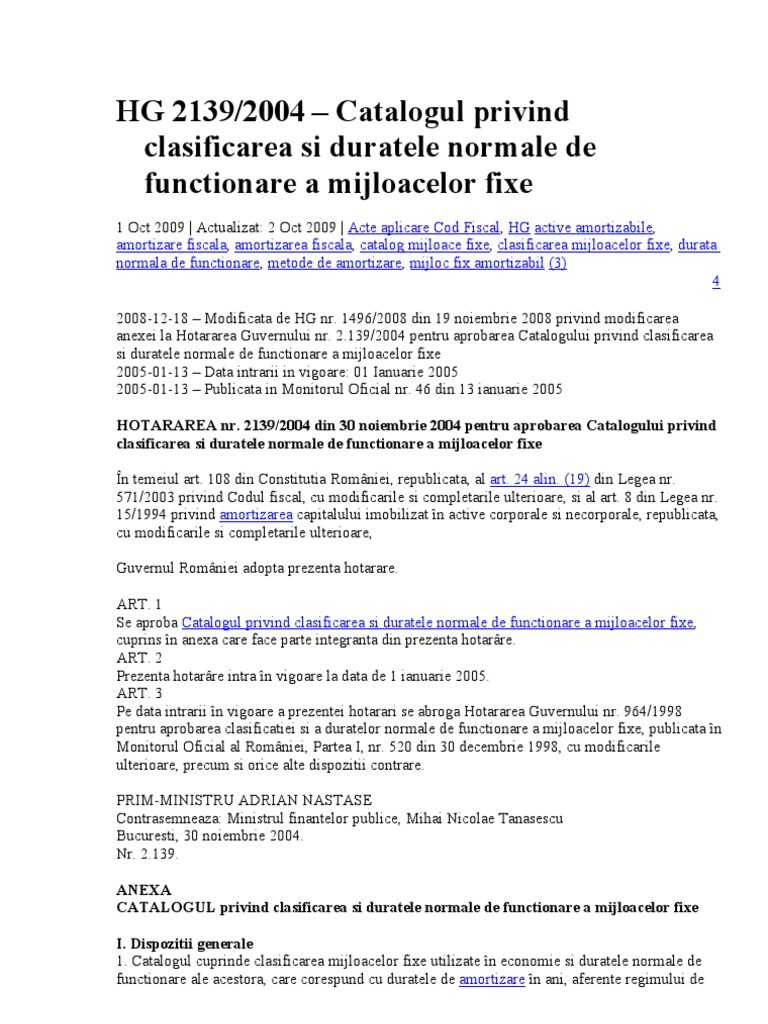 HG 2139/2004 – Catalogul privind clasificarea si duratele normale de functionare a mijloacelor fixe

1 Oct 2009 | Actualizat: 2 Oct 2009 | Acte aplicare Cod Fiscal, HG active amortizabile, amortizare fiscala, amortizarea fiscala, catalog mijloace fixe, clasificarea mijloacelor fixe, durata normala de functionare, metode de amortizare, mijloc fix amortizabil (3)

4

2008-12-18 – Modificata de HG nr. 1496/2008 din 19 noiembrie 2008 privind modificarea anexei la Hotararea Guvernului nr. 2.139/2004 pentru aprobarea Catalogului privind clasificarea si duratele normale de functionare a mijloacelor fixe
2005-01-13 – Data intrarii in vigoare: 01 Ianuarie 2005
2005-01-13 – Publicata in Monitorul Oficial nr. 46 din 13 ianuarie 2005

HOTARAREA nr. 2139/2004 din 30 noiembrie 2004 pentru aprobarea Catalogului privind clasificarea si duratele normale de functionare a mijloacelor fixe

În temeiul art. 108 din Constitutia României, republicata, al art. 24 alin. (19) din Legea nr. 571/2003 privind Codul fiscal, cu modificarile si completarile ulterioare, si al art. 8 din Legea nr. 15/1994 privind amortizarea capitalului imobilizat în active corporale si necorporale, republicata, cu modificarile si completarile ulterioare,

Guvernul României adopta prezenta hotarare.

ART. 1
Se aproba Catalogul privind clasificarea si duratele normale de functionare a mijloacelor fixe, cuprins în anexa care face parte integranta din prezenta hotarâre.
ART. 2
Prezenta hotarâre intra în vigoare la data de 1 ianuarie 2005.
ART. 3
Pe data intrarii în vigoare a prezentei hotarari se abroga Hotararea Guvernului nr. 964/1998 pentru aprobarea clasificatiei si a duratelor normale de functionare a mijloacelor fixe, publicata în Monitorul Oficial al României, Partea I, nr. 520 din 30 decembrie 1998, cu modificarile ulterioare, precum si orice alte dispozitii contrare.

PRIM-MINISTRU ADRIAN NASTASE
Contrasemneaza: Ministrul finantelor publice, Mihai Nicolae Tanasescu
Bucuresti, 30 noiembrie 2004.
Nr. 2.139.

ANEXA
CATALOGUL privind clasificarea si duratele normale de functionare a mijloacelor fixe

I. Dispozitii generale
1. Catalogul cuprinde clasificarea mijloacelor fixe utilizate în economie si duratele normale de functionare ale acestora, care corespund cu duratele de amortizare în ani, aferente regimului de